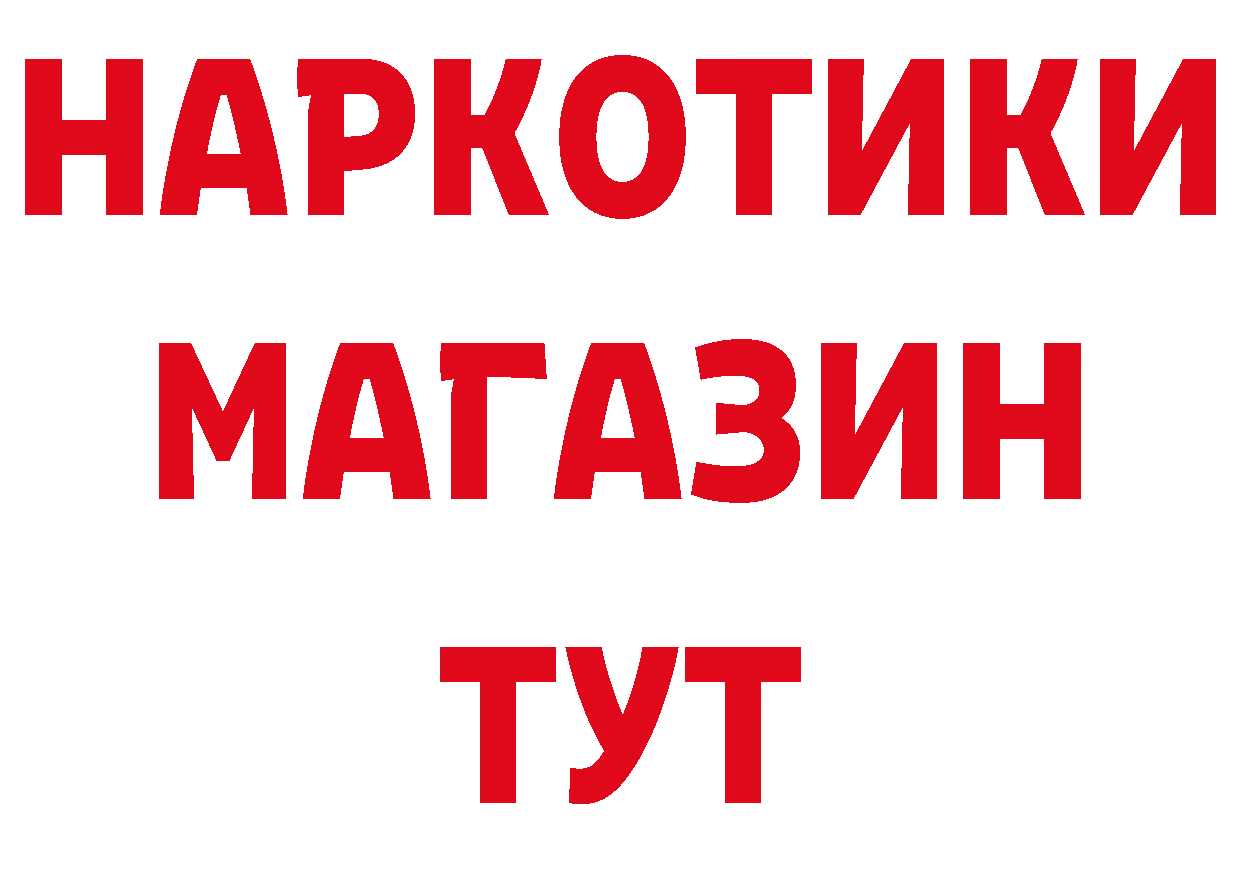 НАРКОТИКИ
МАГАЗИН
ТУТ